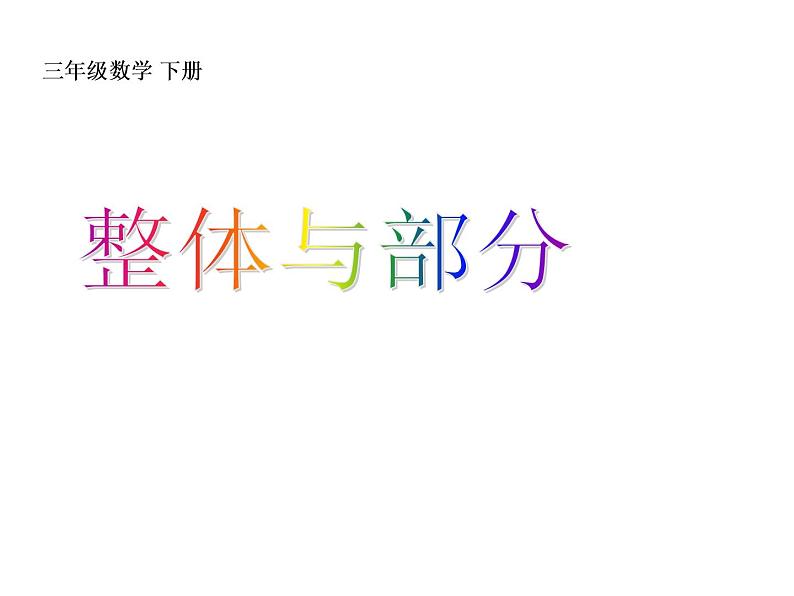 三年级数学 下册

整体与部分